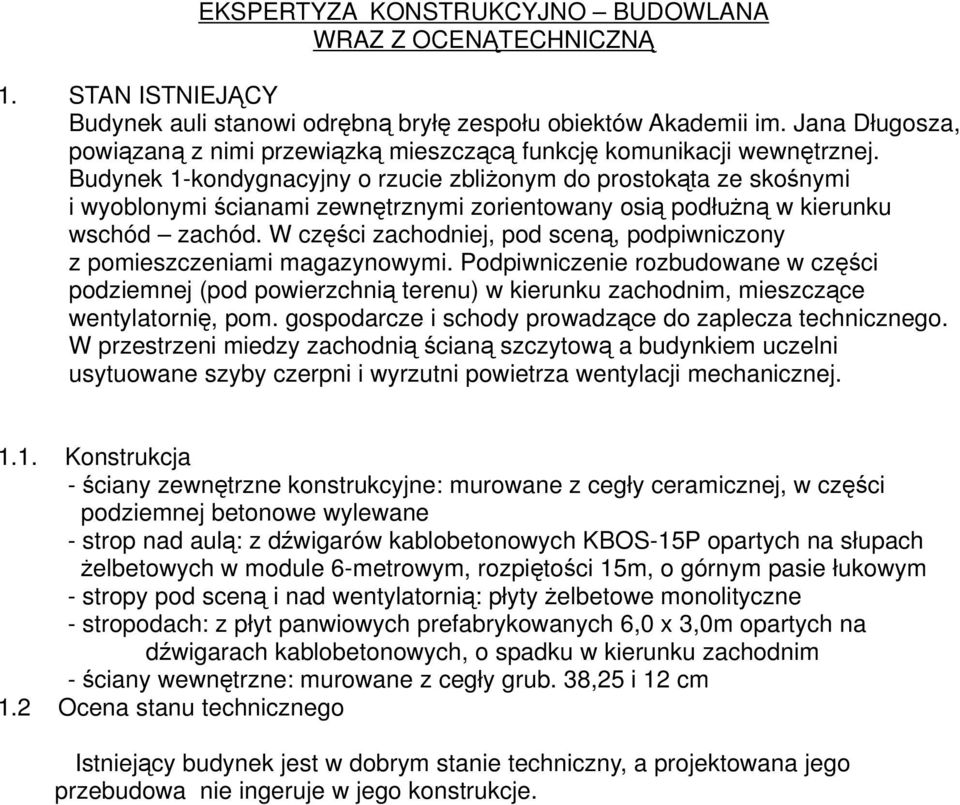 EKSPERTYZA KONSTRUKCYJNO – BUDOWLANA
WRAZ Z OCENĄTECHNICZNĄ

1. STAN ISTNIEJĄCY
Budynek auli stanowi odrębną bryłę zespołu obiektów Akademii im. Jana Długosza, powiązaną z nimi przewiązką mieszczącą funkcję komunikacji wewnętrznej. Budynek 1-kondygnacyjny o rzucie zbliżonym do prostokąta ze skośnymi i wyoblonymi ścianami zewnętrznymi zorientowany osią podłużną w kierunku wschód – zachód. W części zachodniej, pod sceną, podpiwniczony z pomieszczeniami magazynowymi. Podpiwniczenie rozbudowane w części podziemnej (pod powierzchnią terenu) w kierunku zachodnim, mieszczące wentylatornię, pom. gospodarcze i schody prowadzące do zaplecza technicznego. W przestrzeni miedzy zachodnią ścianą szczytową a budynkiem uczelni usytuowane szyby czerpni i wyrzutni powietrza wentylacji mechanicznej.

1.1. Konstrukcja
- ściany zewnętrzne konstrukcyjne: murowane z cegły ceramicznej, w części podziemnej betonowe wylewane
- strop nad aulą: z dźwigarów kablobetonowych KBOS-15P opartych na słupach żelbetowych w module 6-metrowym, rozpiętości 15m, o górnym pasie łukowym
- stropy pod sceną i nad wentylatornią: płyty żelbetowe monolityczne
- stropodach: z płyt panwiowych prefabrykowanych 6,0 x 3,0m opartych na dźwigarach kablobetonowych, o spadku w kierunku zachodnim
- ściany wewnętrzne: murowane z cegły grub. 38,25 i 12 cm
1.2 Ocena stanu technicznego

Istniejący budynek jest w dobrym stanie techniczny, a projektowana jego przebudowa nie ingeruje w jego konstrukcje.